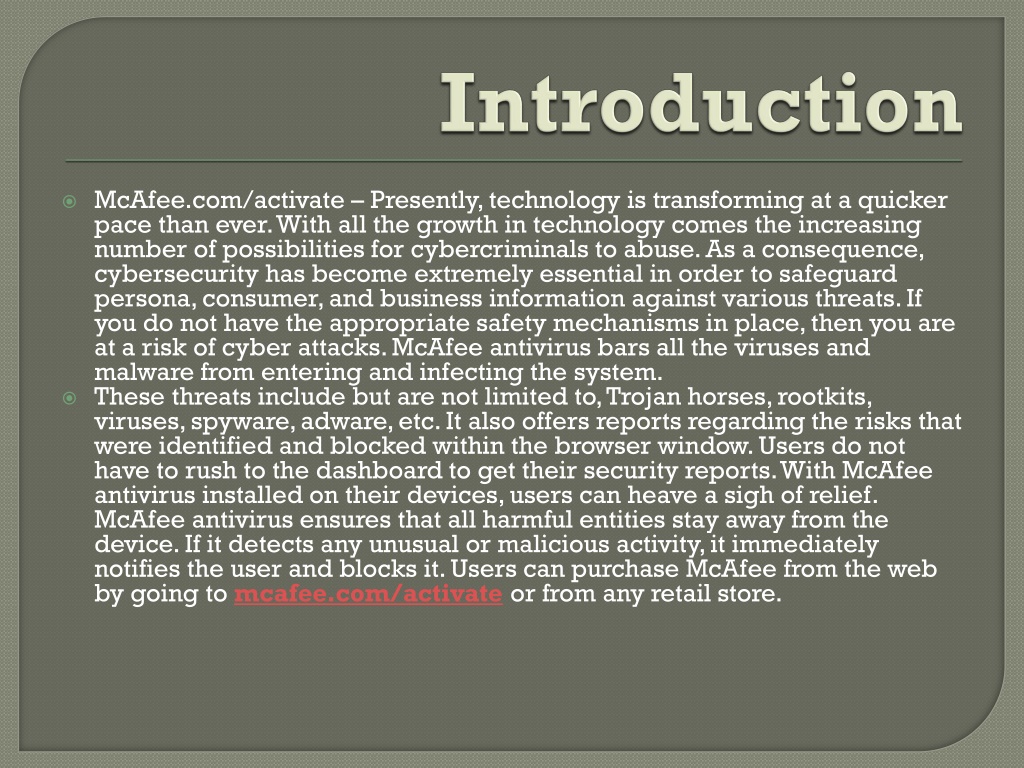 Introduction

McAfee.com/activate – Presently, technology is transforming at a quicker pace than ever. With all the growth in technology comes the increasing number of possibilities for cybercriminals to abuse. As a consequence, cybersecurity has become extremely essential in order to safeguard persona, consumer, and business information against various threats. If you do not have the appropriate safety mechanisms in place, then you are at a risk of cyber attacks. McAfee antivirus bars all the viruses and malware from entering and infecting the system.

These threats include but are not limited to, Trojan horses, rootkits, viruses, spyware, adware, etc. It also offers reports regarding the risks that were identified and blocked within the browser window. Users do not have to rush to the dashboard to get their security reports. With McAfee antivirus installed on their devices, users can heave a sigh of relief. McAfee antivirus ensures that all harmful entities stay away from the device. If it detects any unusual or malicious activity, it immediately notifies the user and blocks it. Users can purchase McAfee from the web by going to mcafee.com/activate or from any retail store.